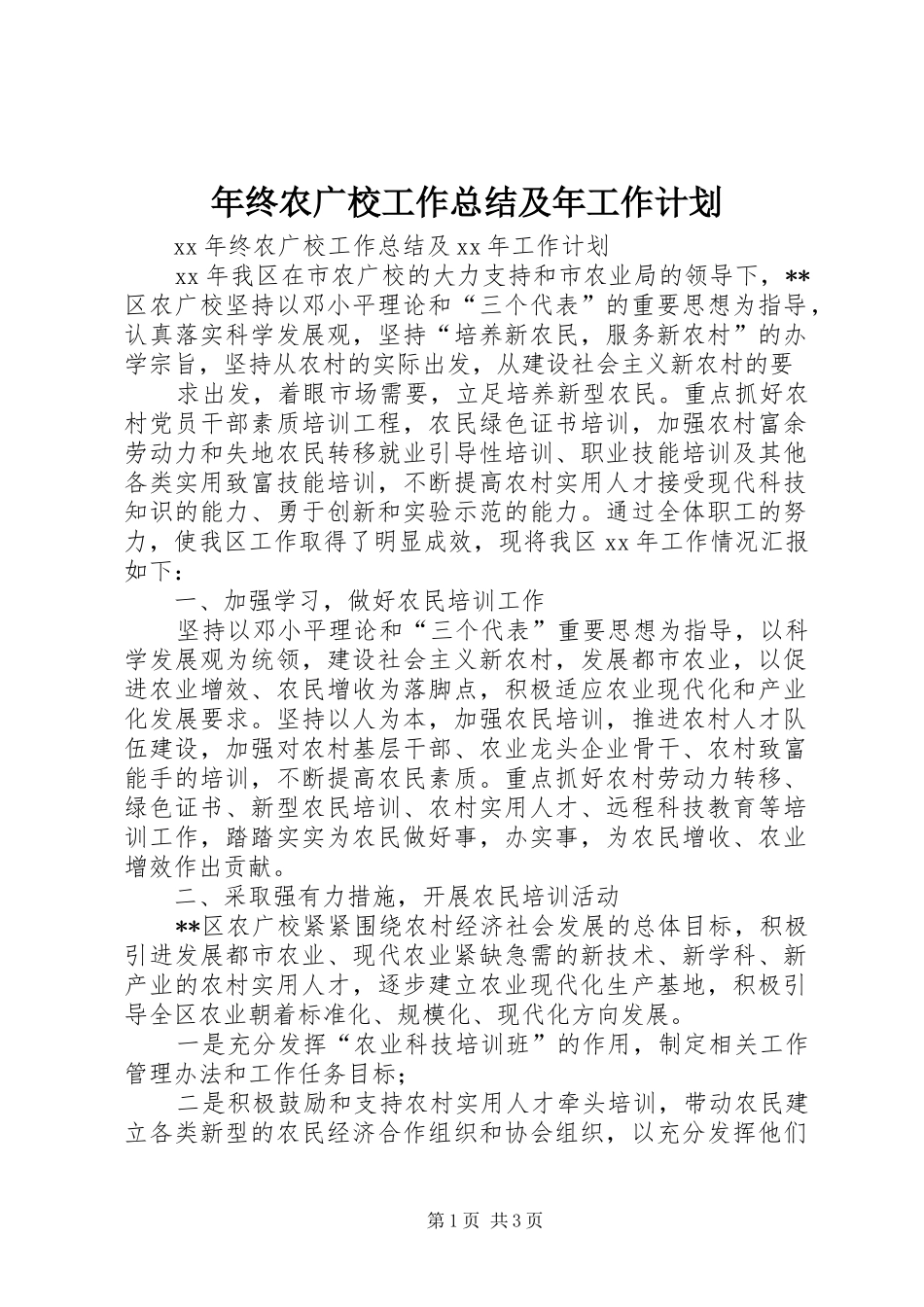 年终农广校工作总结及年工作计划

xx 年终农广校工作总结及 xx 年工作计划

xx 年我区在市农广校的大力支持和市农业局的领导下，**区农广校坚持以邓小平理论和“三个代表”的重要思想为指导，认真落实科学发展观，坚持“培养新农民，服务新农村”的办学宗旨，坚持从农村的实际出发，从建设社会主义新农村的要

求出发，着眼市场需要，立足培养新型农民。重点抓好农村党员干部素质培训工程，农民绿色证书培训，加强农村富余劳动力和失地农民转移就业引导性培训、职业技能培训及其他各类实用致富技能培训，不断提高农村实用人才接受现代科技知识的能力、勇于创新和实验示范的能力。通过全体职工的努力，使我区工作取得了明显成效，现将我区 xx 年工作情况汇报如下：

一、加强学习，做好农民培训工作

坚持以邓小平理论和“三个代表”重要思想为指导，以科学发展观为统领，建设社会主义新农村，发展都市农业，以促进农业增效、农民增收为落脚点，积极适应农业现代化和产业化发展要求。坚持以人为本，加强农民培训，推进农村人才队伍建设，加强对农村基层干部、农业龙头企业骨干、农村致富能手的培训，不断提高农民素质。重点抓好农村劳动力转移、绿色证书、新型农民培训、农村实用人才、远程科技教育等培训工作，踏踏实实为农民做好事，办实事，为农民增收、农业增效作出贡献。

二、采取强有力措施，开展农民培训活动

**区农广校紧紧围绕农村经济社会发展的总体目标，积极引进发展都市农业、现代农业紧缺急需的新技术、新学科、新产业的农村实用人才，逐步建立农业现代化生产基地，积极引导全区农业朝着标准化、规模化、现代化方向发展。

一是充分发挥“农业科技培训班”的作用，制定相关工作管理办法和工作任务目标；

二是积极鼓励和支持农村实用人才牵头培训，带动农民建立各类新型的农民经济合作组织和协会组织，以充分发挥他们

第 1 页 共 3 页